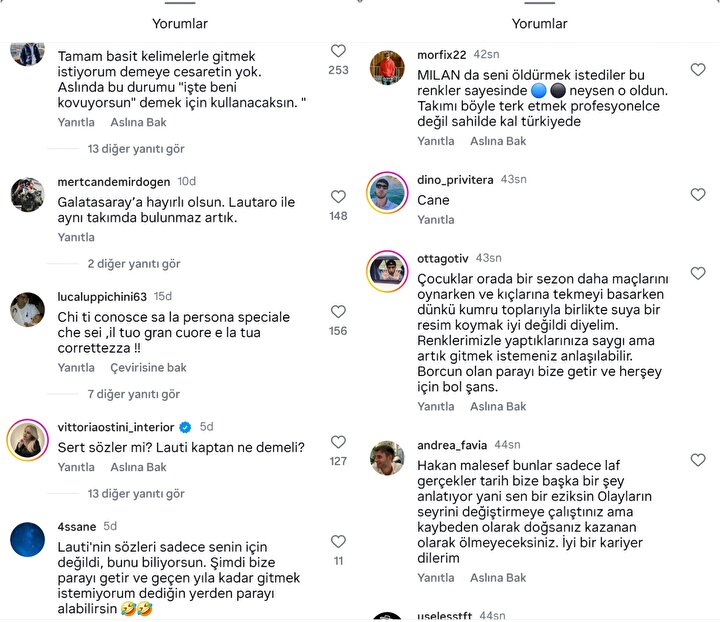 Yorumlar

Tamam basit kelimelerle gitmek istiyorum demeye cesaretin yok. Aslında bu durumu "işte beni kovuyorsun" demek için kullanacaksın. "
253
Yanıtla Aslına Bak

13 diğer yanıtı gör

mertcandemirdogen 10d
Galatasaray'a hayırlı olsun. Lautaro ile aynı takımda bulunmaz artık.
148
Yanıtla

2 diğer yanıtı gör

lucaluppichini63 15d
Chi ti conosce sa la persona speciale che sei ,il tuo gran cuore e la tua correttezza !!
156
Yanıtla Çevirisine bak

7 diğer yanıtı gör

vittoriaostini_interior 5d
Sert sözler mi? Lauti kaptan ne demeli?
127
Yanıtla Aslına Bak

13 diğer yanıtı gör

4ssane 5d
Lauti'nin sözleri sadece senin için değildi, bunu biliyorsun. Şimdi bize parayı getir ve geçen yıla kadar gitmek istemiyorum dediğin yerden parayı alabilirsin 🤣🤣
11

Yorumlar

morfix22 42sn
MILAN da seni öldürmek istediler bu renkler sayesinde 🔵⚫ neysen o oldun. Takımı böyle terk etmek profesyonelce değil sahilde kal türkiyede
Yanıtla Aslına Bak

dino_privitera 43sn
Cane
Yanıtla

ottagotiv 43sn
Çocuklar orada bir sezon daha maçlarını oynarken ve kıçlarına tekmeyi basarken dünkü kumru toplarıyla birlikte suya bir resim koymak iyi değildi diyelim. Renklerimizle yaptıklarınıza saygı ama artık gitmek istemeniz anlaşılabilir. Borcun olan parayı bize getir ve herşey için bol şans.
Yanıtla Aslına Bak

andrea_favia 44sn
Hakan malesef bunlar sadece laf gerçekler tarih bize başka bir şey anlatıyor yani sen bir eziksin Olayların seyrini değiştirmeye çalıştınız ama kaybeden olarak doğsanız kazanan olarak ölmeyeceksiniz. İyi bir kariyer dilerim
Yanıtla Aslına Bak

uselesstft 44sn